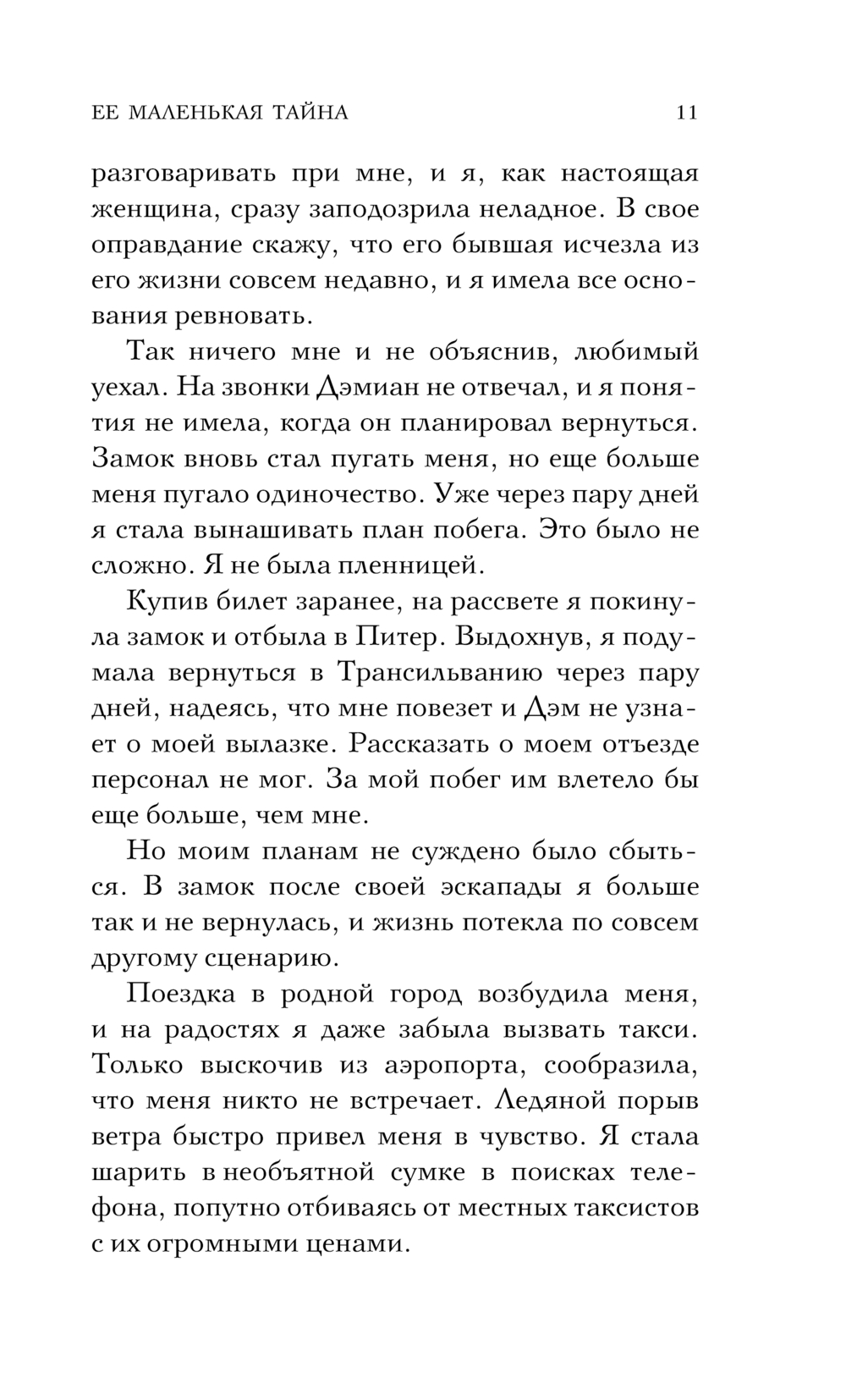 ЕЕ МАЛЕНЬКАЯ ТАЙНА 11

разговаривать при мне, и я, как настоящая женщина, сразу заподозрила неладное. В свое оправдание скажу, что его бывшая исчезла из его жизни совсем недавно, и я имела все основания ревновать.

Так ничего мне и не объяснив, любимый уехал. На звонки Дэмиан не отвечал, и я понятия не имела, когда он планировал вернуться. Замок вновь стал пугать меня, но еще больше меня пугало одиночество. Уже через пару дней я стала вынашивать план побега. Это было не сложно. Я не была пленницей.

Купив билет заранее, на рассвете я покинула замок и отбыла в Питер. Выдохнув, я подумала вернуться в Трансильванию через пару дней, надеясь, что мне повезет и Дэм не узнает о моей вылазке. Рассказать о моем отъезде персонал не мог. За мой побег им влетело бы еще больше, чем мне.

Но моим планам не суждено было сбыться. В замок после своей эскапады я больше так и не вернулась, и жизнь потекла по совсем другому сценарию.

Поездка в родной город возбудила меня, и на радостях я даже забыла вызвать такси. Только выскочив из аэропорта, сообразила, что меня никто не встречает. Ледяной порыв ветра быстро привел меня в чувство. Я стала шарить в необъятной сумке в поисках телефона, попутно отбиваясь от местных таксистов с их огромными ценами.